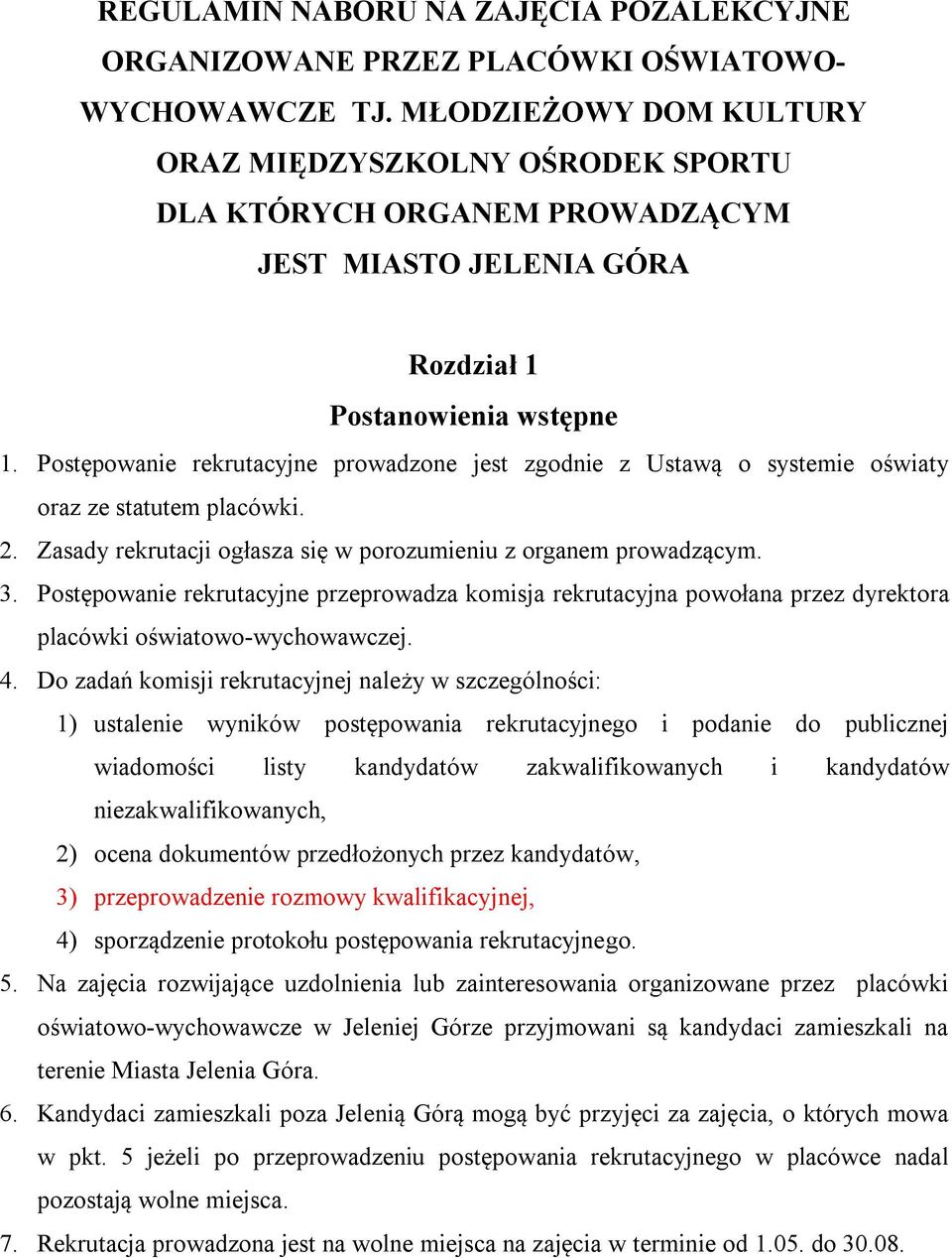 REGULAMIN NABORU NA ZAJĘCIA POZALEKCYJNE ORGANIZOWANE PRZEZ PLACÓWKI OŚWIATOWO-WYCHOWAWCZE TJ. MŁODZIEŻOWY DOM KULTURY ORAZ MIĘDZYSZKOLNY OŚRODEK SPORTU DLA KTÓRYCH ORGANEM PROWADZĄCYM JEST MIASTO JELENIA GÓRA

Rozdział 1
Postanowienia wstępne

1. Postępowanie rekrutacyjne prowadzone jest zgodnie z Ustawą o systemie oświaty oraz ze statutem placówki.
2. Zasady rekrutacji ogłasza się w porozumieniu z organem prowadzącym.
3. Postępowanie rekrutacyjne przeprowadza komisja rekrutacyjna powołana przez dyrektora placówki oświatowo-wychowawczej.
4. Do zadań komisji rekrutacyjnej należy w szczególności:
1) ustalenie wyników postępowania rekrutacyjnego i podanie do publicznej wiadomości listy kandydatów zakwalifikowanych i kandydatów niezakwalifikowanych,
2) ocena dokumentów przedłożonych przez kandydatów,
3) przeprowadzenie rozmowy kwalifikacyjnej,
4) sporządzenie protokołu postępowania rekrutacyjnego.
5. Na zajęcia rozwijające uzdolnienia lub zainteresowania organizowane przez placówki oświatowo-wychowawcze w Jeleniej Górze przyjmowani są kandydaci zamieszkali na terenie Miasta Jelenia Góra.
6. Kandydaci zamieszkali poza Jelenią Górą mogą być przyjęci za zajęcia, o których mowa w pkt. 5 jeżeli po przeprowadzeniu postępowania rekrutacyjnego w placówce nadal pozostają wolne miejsca.
7. Rekrutacja prowadzona jest na wolne miejsca na zajęcia w terminie od 1.05. do 30.08.